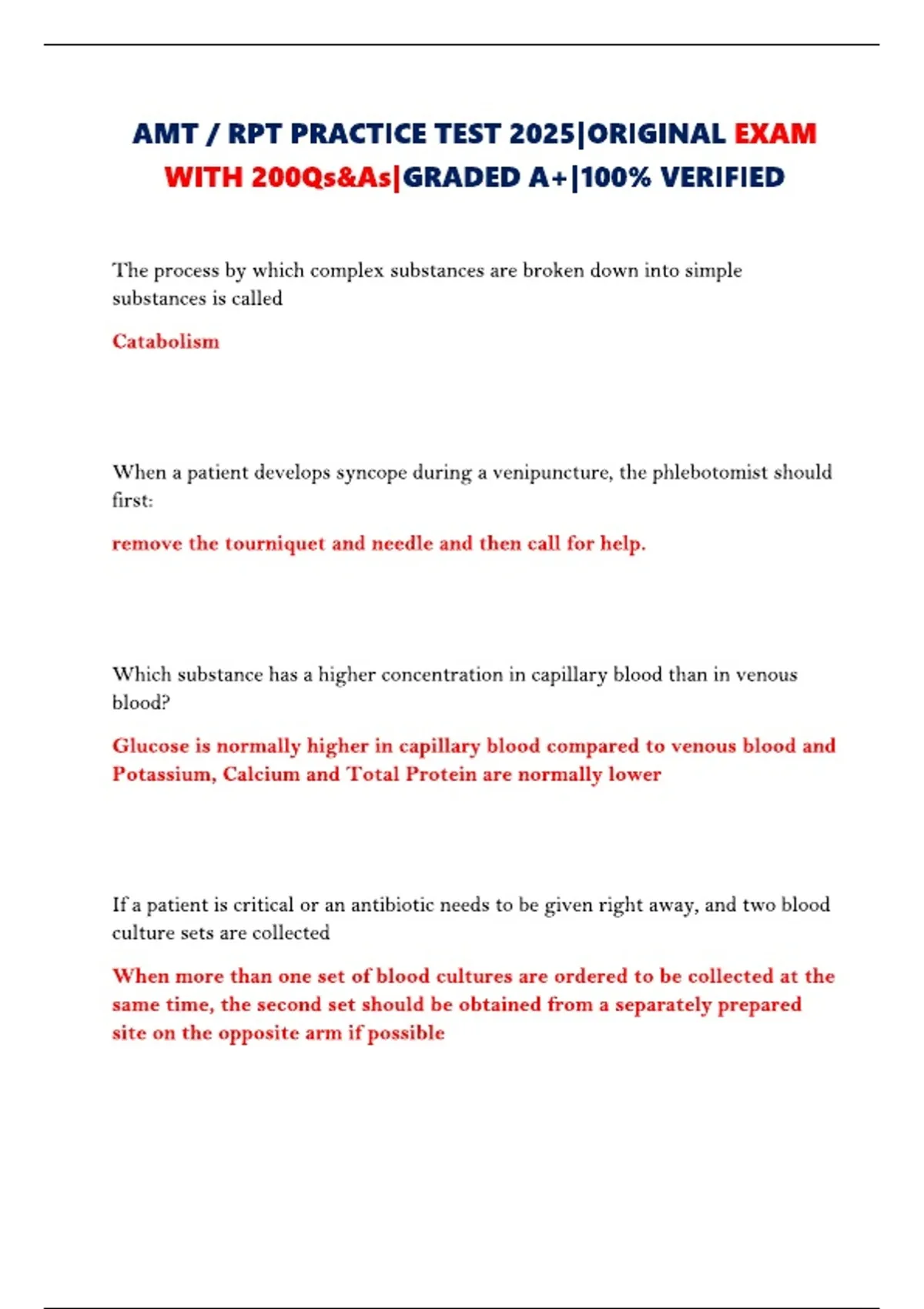 AMT / RPT PRACTICE TEST 2025|ORIGINAL EXAM WITH 200Qs&As|GRADED A+|100% VERIFIED

The process by which complex substances are broken down into simple substances is called

Catabolism

When a patient develops syncope during a venipuncture, the phlebotomist should first:

remove the tourniquet and needle and then call for help.

Which substance has a higher concentration in capillary blood than in venous blood?

Glucose is normally higher in capillary blood compared to venous blood and Potassium, Calcium and Total Protein are normally lower

If a patient is critical or an antibiotic needs to be given right away, and two blood culture sets are collected

When more than one set of blood cultures are ordered to be collected at the same time, the second set should be obtained from a separately prepared site on the opposite arm if possible